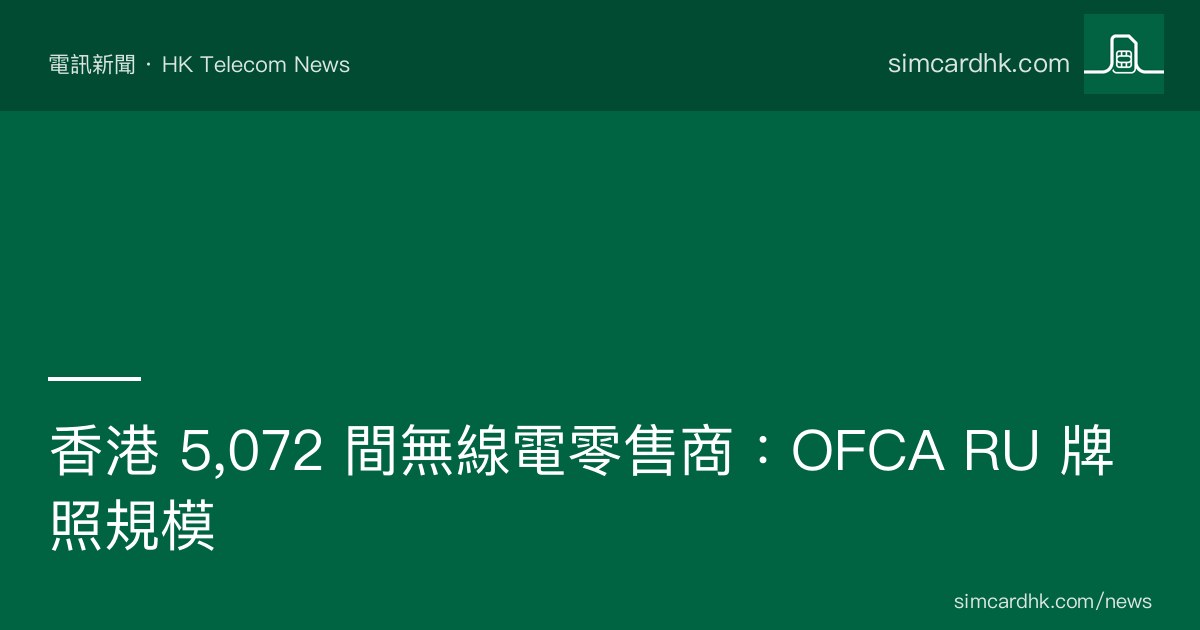 電訊新聞 · HK Telecom News

simcardhk.com

香港 5,072 間無線電零售商：OFCA RU 牌照規模

simcardhk.com/news